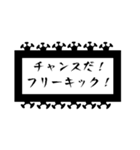 チャンスだ！
フリーキック！